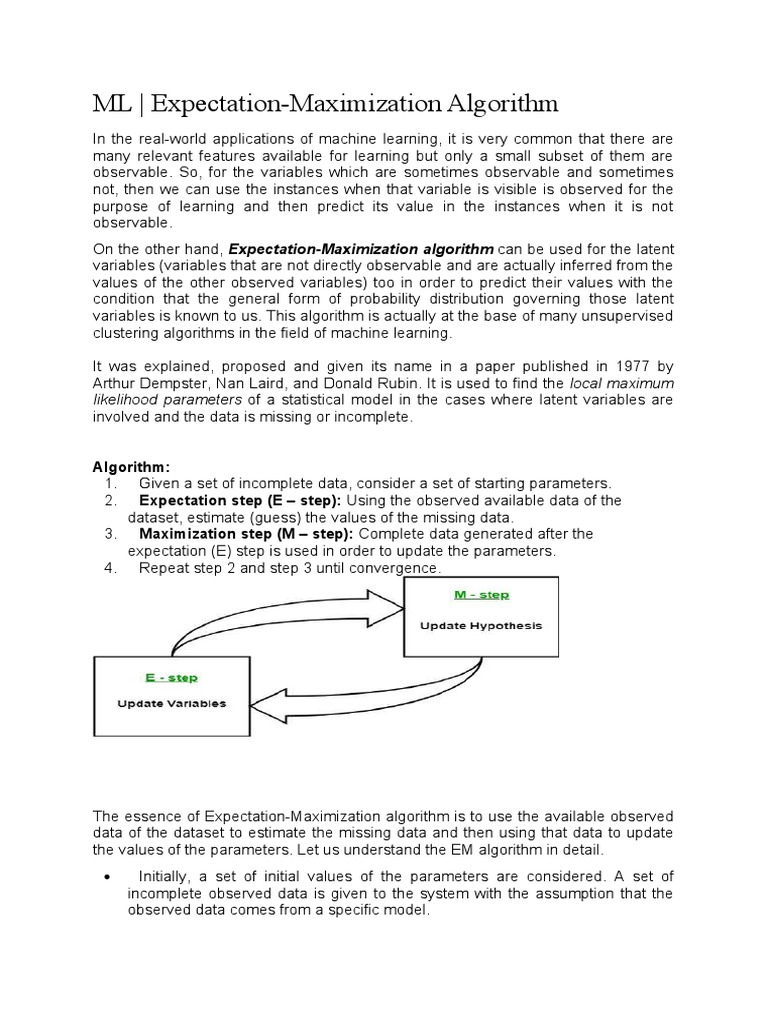 ML | Expectation-Maximization Algorithm

In the real-world applications of machine learning, it is very common that there are many relevant features available for learning but only a small subset of them are observable. So, for the variables which are sometimes observable and sometimes not, then we can use the instances when that variable is visible is observed for the purpose of learning and then predict its value in the instances when it is not observable.

On the other hand, Expectation-Maximization algorithm can be used for the latent variables (variables that are not directly observable and are actually inferred from the values of the other observed variables) too in order to predict their values with the condition that the general form of probability distribution governing those latent variables is known to us. This algorithm is actually at the base of many unsupervised clustering algorithms in the field of machine learning.

It was explained, proposed and given its name in a paper published in 1977 by Arthur Dempster, Nan Laird, and Donald Rubin. It is used to find the local maximum likelihood parameters of a statistical model in the cases where latent variables are involved and the data is missing or incomplete.

Algorithm:
1. Given a set of incomplete data, consider a set of starting parameters.
2. Expectation step (E – step): Using the observed available data of the dataset, estimate (guess) the values of the missing data.
3. Maximization step (M – step): Complete data generated after the expectation (E) step is used in order to update the parameters.
4. Repeat step 2 and step 3 until convergence.

M - step
Update Hypothesis

E - step
Update Variables

The essence of Expectation-Maximization algorithm is to use the available observed data of the dataset to estimate the missing data and then using that data to update the values of the parameters. Let us understand the EM algorithm in detail.

• Initially, a set of initial values of the parameters are considered. A set of incomplete observed data is given to the system with the assumption that the observed data comes from a specific model.